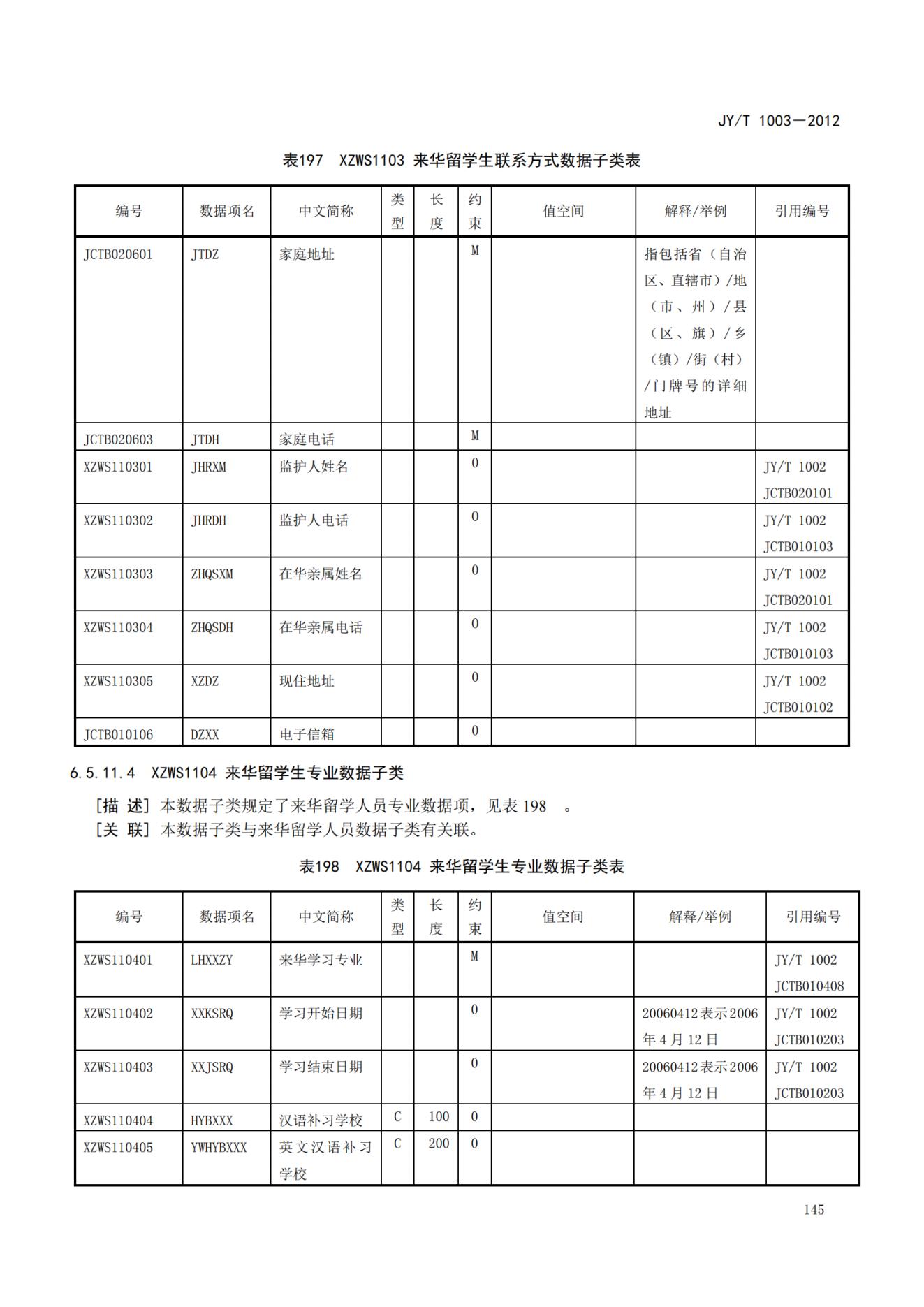 JY/T 1003—2012

表197 XZWS1103 来华留学生联系方式数据子类表

| 编号 | 数据项名 | 中文简称 | 类型 | 长度 | 约束 | 值空间 | 解释/举例 | 引用编号 |
|---|---|---|---|---|---|---|---|---|
| JCTB020601 | JTDZ | 家庭地址 | | | M | | 指包括省（自治区、直辖市）/地（市、州）/县（区、旗）/乡（镇）/街（村）/门牌号的详细地址 | |
| JCTB020603 | JTDH | 家庭电话 | | | M | | | |
| XZWS110301 | JHRXM | 监护人姓名 | | | O | | | JY/T 1002 JCTB020101 |
| XZWS110302 | JHRDH | 监护人电话 | | | O | | | JY/T 1002 JCTB010103 |
| XZWS110303 | ZHQSXM | 在华亲属姓名 | | | O | | | JY/T 1002 JCTB020101 |
| XZWS110304 | ZHQSDH | 在华亲属电话 | | | O | | | JY/T 1002 JCTB010103 |
| XZWS110305 | XZDZ | 现住地址 | | | O | | | JY/T 1002 JCTB010102 |
| JCTB010106 | DZXX | 电子信箱 | | | O | | | |

6.5.11.4 XZWS1104 来华留学生专业数据子类

[描 述] 本数据子类规定了来华留学人员专业数据项，见表 198 。
[关 联] 本数据子类与来华留学人员数据子类有关联。

表198 XZWS1104 来华留学生专业数据子类表

| 编号 | 数据项名 | 中文简称 | 类型 | 长度 | 约束 | 值空间 | 解释/举例 | 引用编号 |
|---|---|---|---|---|---|---|---|---|
| XZWS110401 | LHXXZY | 来华学习专业 | | | M | | | JY/T 1002 JCTB010408 |
| XZWS110402 | XXKSRQ | 学习开始日期 | | | O | | 20060412表示2006年4月12日 | JY/T 1002 JCTB010203 |
| XZWS110403 | XXJSRQ | 学习结束日期 | | | O | | 20060412表示2006年4月12日 | JY/T 1002 JCTB010203 |
| XZWS110404 | HYBXXX | 汉语补习学校 | C | 100 | O | | | |
| XZWS110405 | YWHYBXXX | 英文汉语补习学校 | C | 200 | O | | | |

145